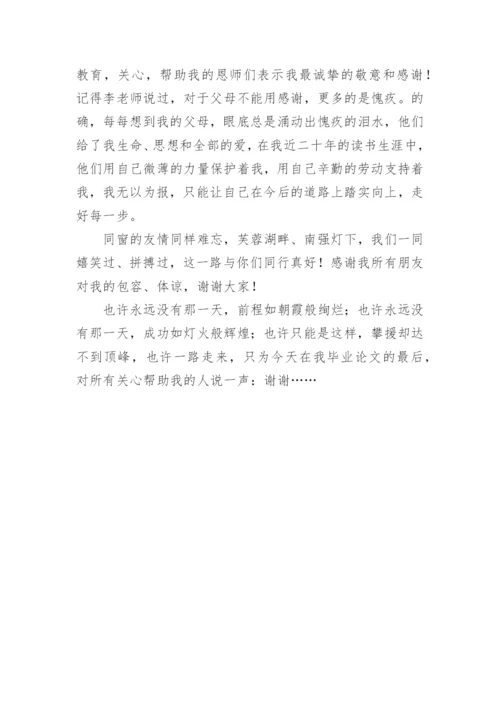 教育，关心，帮助我的恩师们表示我最诚挚的敬意和感谢！记得李老师说过，对于父母不能用感谢，更多的是愧疚。的确，每每想到我的父母，眼底总是涌动出愧疚的泪水，他们给了我生命、思想和全部的爱，在我近二十年的读书生涯中，他们用自己微薄的力量保护着我，用自己辛勤的劳动支持着我，我无以为报，只能让自己在今后的道路上踏实向上，走好每一步。

同窗的友情同样难忘，芙蓉湖畔、南强灯下，我们一同嬉笑过、拼搏过，这一路与你们同行真好！感谢我所有朋友对我的包容、体谅，谢谢大家！

也许永远没有那一天，前程如朝霞般绚烂；也许永远没有那一天，成功如灯火般辉煌；也许只能是这样，攀援却达不到顶峰，也许一路走来，只为今天在我毕业论文的最后，对所有关心帮助我的人说一声：谢谢……